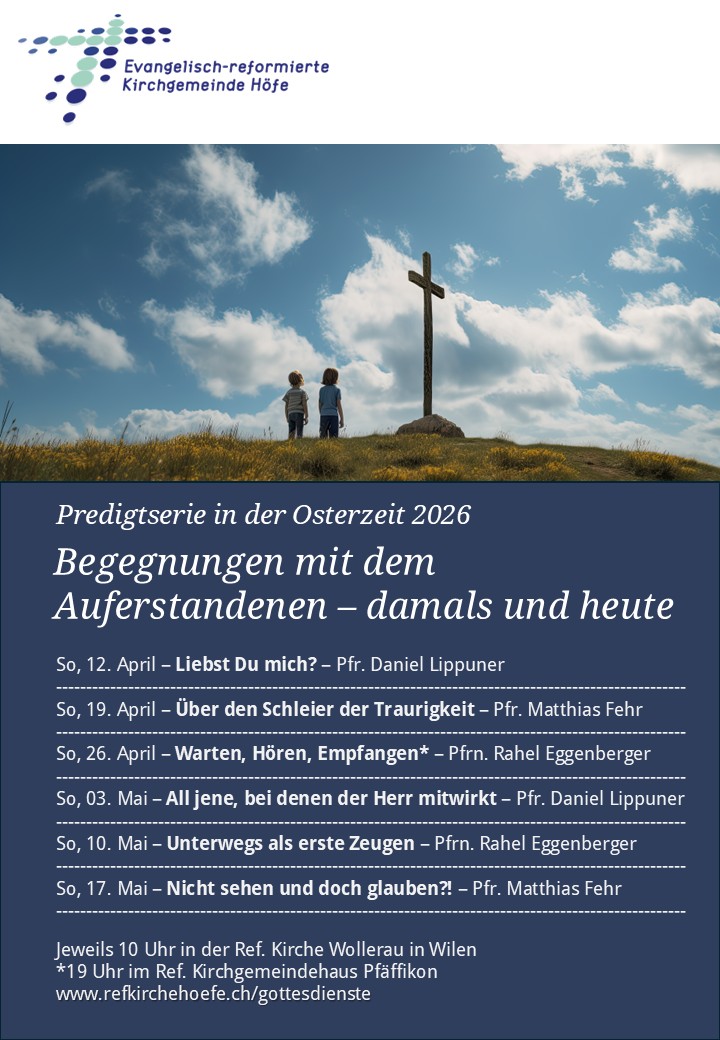 Evangelisch-reformierte
Kirchgemeinde Höfe

Predigtserie in der Osterzeit 2026

Begegnungen mit dem Auferstandenen – damals und heute

So, 12. April – Liebst Du mich? – Pfr. Daniel Lippuner

So, 19. April – Über den Schleier der Traurigkeit – Pfr. Matthias Fehr

So, 26. April – Warten, Hören, Empfangen* – Pfrn. Rahel Eggenberger

So, 03. Mai – All jene, bei denen der Herr mitwirkt – Pfr. Daniel Lippuner

So, 10. Mai – Unterwegs als erste Zeugen – Pfrn. Rahel Eggenberger

So, 17. Mai – Nicht sehen und doch glauben?! – Pfr. Matthias Fehr

Jeweils 10 Uhr in der Ref. Kirche Wollerau in Wilen
*19 Uhr im Ref. Kirchgemeindehaus Pfäffikon
www.refkirchehoefe.ch/gottesdienste